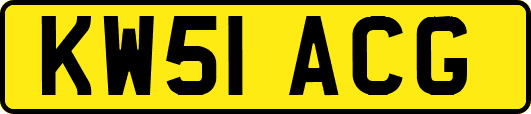 KW51 ACG